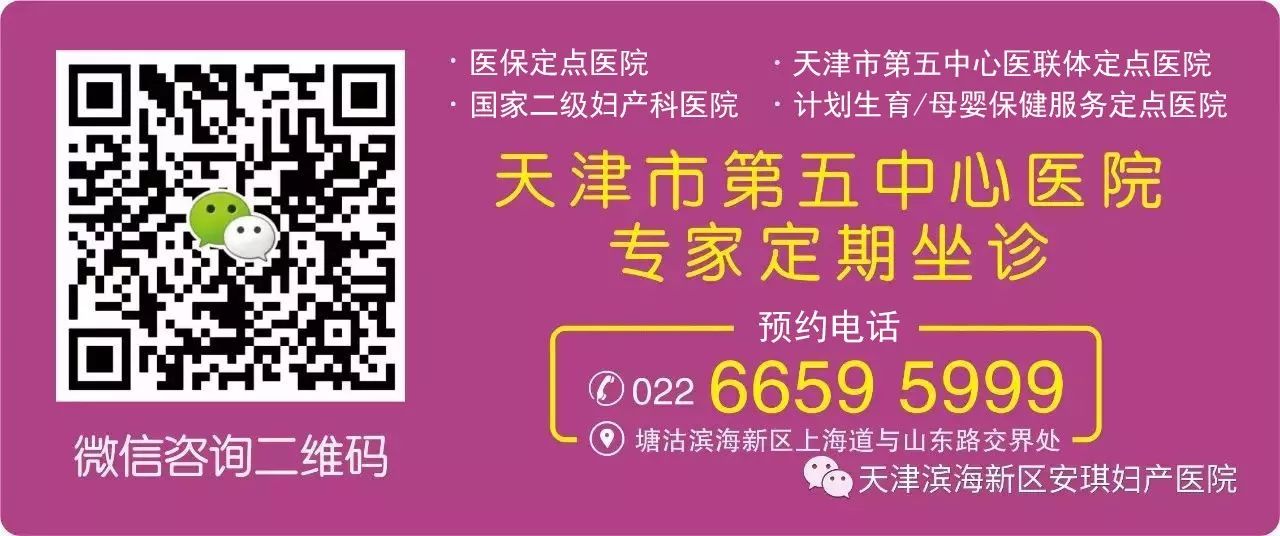 微信咨询二维码

· 医保定点医院
· 国家二级妇产科医院

· 天津市第五中心医联体定点医院
· 计划生育/母婴保健服务定点医院

天津市第五中心医院
专家定期坐诊

预约电话
022 6659 5999
塘沽滨海新区上海道与山东路交界处

天津滨海新区安琪妇产医院